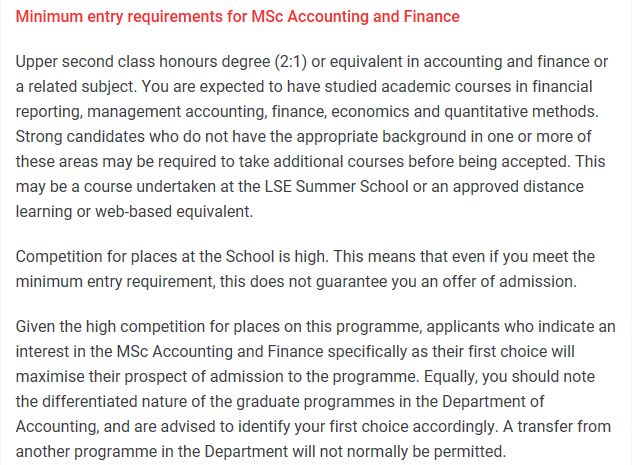 Minimum entry requirements for MSc Accounting and Finance

Upper second class honours degree (2:1) or equivalent in accounting and finance or a related subject. You are expected to have studied academic courses in financial reporting, management accounting, finance, economics and quantitative methods. Strong candidates who do not have the appropriate background in one or more of these areas may be required to take additional courses before being accepted. This may be a course undertaken at the LSE Summer School or an approved distance learning or web-based equivalent.

Competition for places at the School is high. This means that even if you meet the minimum entry requirement, this does not guarantee you an offer of admission.

Given the high competition for places on this programme, applicants who indicate an interest in the MSc Accounting and Finance specifically as their first choice will maximise their prospect of admission to the programme. Equally, you should note the differentiated nature of the graduate programmes in the Department of Accounting, and are advised to identify your first choice accordingly. A transfer from another programme in the Department will not normally be permitted.